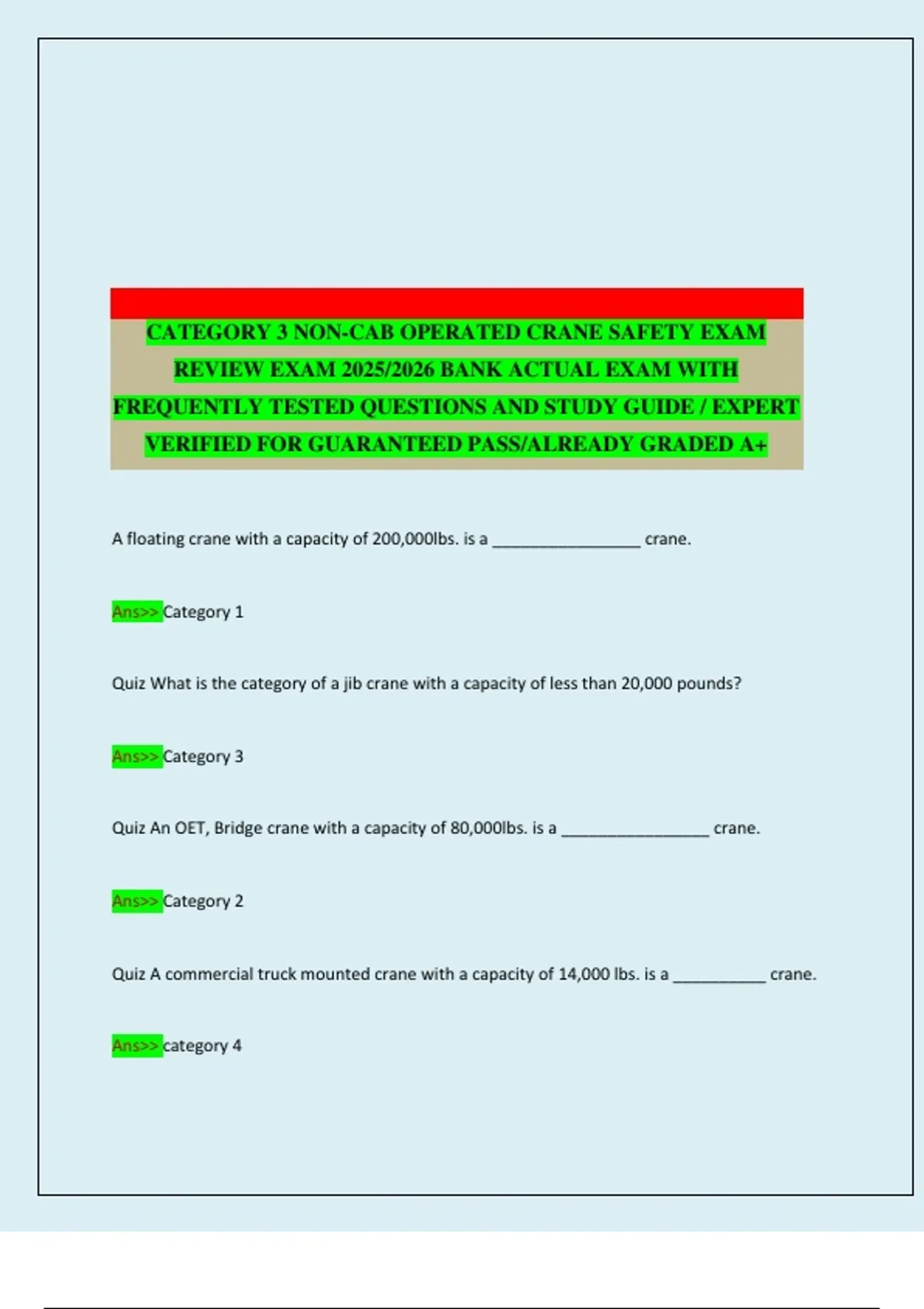 CATEGORY 3 NON-CAB OPERATED CRANE SAFETY EXAM REVIEW EXAM 2025/2026 BANK ACTUAL EXAM WITH FREQUENTLY TESTED QUESTIONS AND STUDY GUIDE / EXPERT VERIFIED FOR GUARANTEED PASS/ALREADY GRADED A+

A floating crane with a capacity of 200,000lbs. is a ________________ crane.

Ans>> Category 1

Quiz What is the category of a jib crane with a capacity of less than 20,000 pounds?

Ans>> Category 3

Quiz An OET, Bridge crane with a capacity of 80,000lbs. is a ________________ crane.

Ans>> Category 2

Quiz A commercial truck mounted crane with a capacity of 14,000 lbs. is a __________ crane.

Ans>> category 4